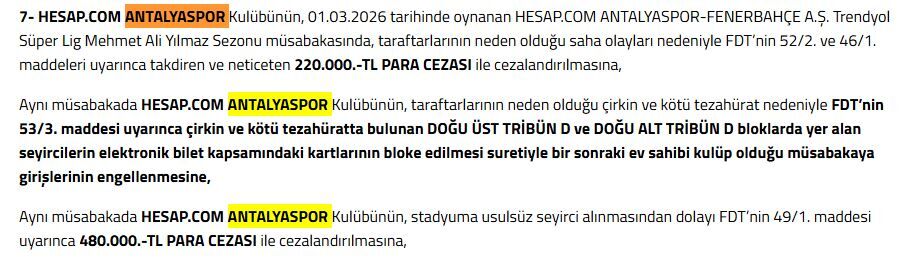 7- HESAP.COM ANTALYASPOR Kulübünün, 01.03.2026 tarihinde oynanan HESAP.COM ANTALYASPOR-FENERBAHÇE A.Ş. Trendyol Süper Lig Mehmet Ali Yılmaz Sezonu müsabakasında, taraftarlarının neden olduğu saha olayları nedeniyle FDT'nin 52/2. ve 46/1. maddeleri uyarınca takdiren ve neticeten 220.000.-TL PARA CEZASI ile cezalandırılmasına,

Aynı müsabakada HESAP.COM ANTALYASPOR Kulübünün, taraftarlarının neden olduğu çirkin ve kötü tezahürat nedeniyle FDT'nin 53/3. maddesi uyarınca çirkin ve kötü tezahüratta bulunan DOĞU ÜST TRİBÜN D ve DOĞU ALT TRİBÜN D bloklarda yer alan seyircilerin elektronik bilet kapsamındaki kartlarının bloke edilmesi suretiyle bir sonraki ev sahibi kulüp olduğu müsabakaya girişlerinin engellenmesine,

Aynı müsabakada HESAP.COM ANTALYASPOR Kulübünün, stadyuma usulsüz seyirci alınmasından dolayı FDT'nin 49/1. maddesi uyarınca 480.000.-TL PARA CEZASI ile cezalandırılmasına,